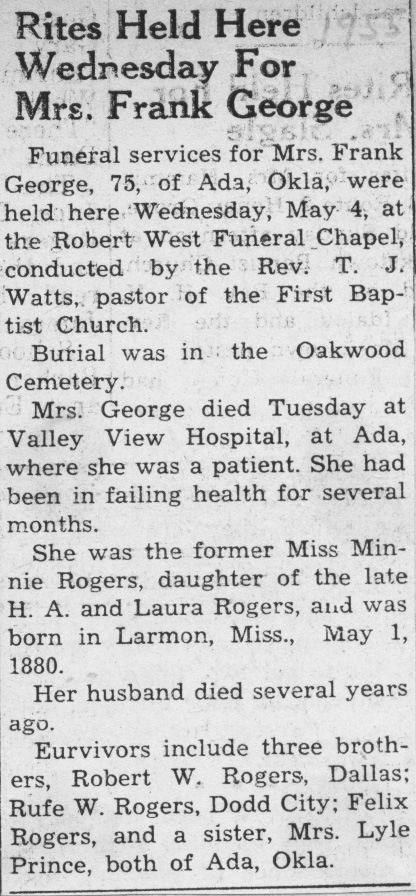 Rites Held Here Wednesday For Mrs. Frank George

Funeral services for Mrs. Frank George, 75, of Ada, Okla, were held here Wednesday, May 4, at the Robert West Funeral Chapel, conducted by the Rev. T. J. Watts, pastor of the First Baptist Church.

Burial was in the Oakwood Cemetery.

Mrs. George died Tuesday at Valley View Hospital, at Ada, where she was a patient. She had been in failing health for several months.

She was the former Miss Minnie Rogers, daughter of the late H. A. and Laura Rogers, and was born in Larmon, Miss., May 1, 1880.

Her husband died several years ago.

Eurvivors include three brothers, Robert W. Rogers, Dallas; Rufe W. Rogers, Dodd City; Felix Rogers, and a sister, Mrs. Lyle Prince, both of Ada, Okla.